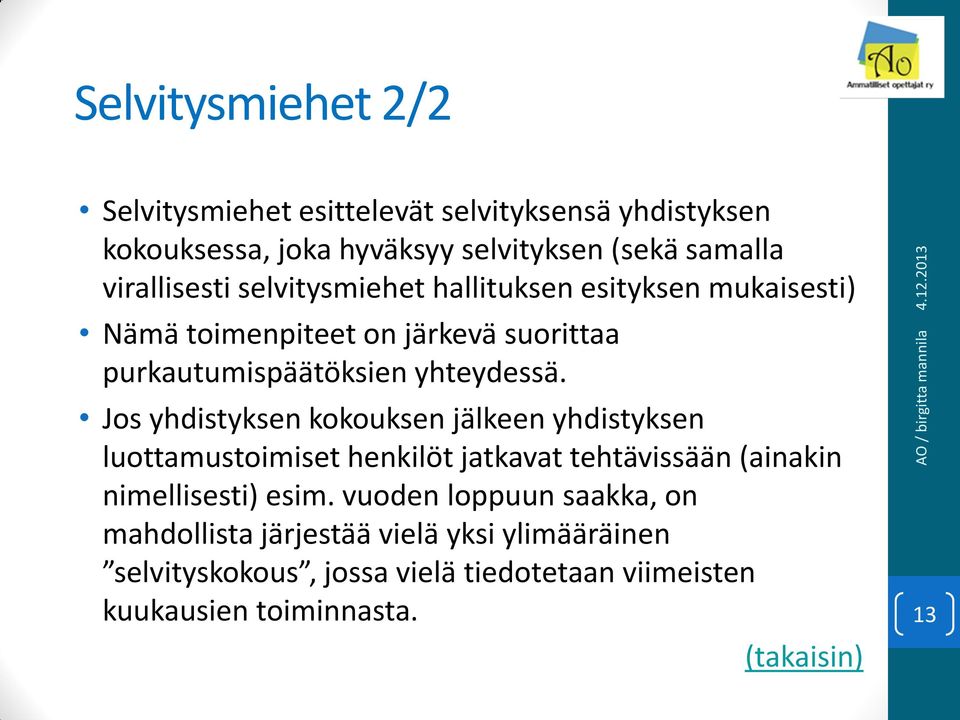 AO
Ammatilliset opettajat ry

Selvitysmiehet 2/2

• Selvitysmiehet esittelevät selvityksensä yhdistyksen kokouksessa, joka hyväksyy selvityksen (sekä samalla virallisesti selvitysmiehet hallituksen esityksen mukaisesti)
• Nämä toimenpiteet on järkevä suorittaa purkautumispäätöksien yhteydessä.
• Jos yhdistyksen kokouksen jälkeen yhdistyksen luottamustoimiset henkilöt jatkavat tehtävissään (ainakin nimellisesti) esim. vuoden loppuun saakka, on mahdollista järjestää vielä yksi ylimääräinen ”selvityskokous”, jossa vielä tiedotetaan viimeisten kuukausien toiminnasta.

(takaisin)

4.12.2013

AO / birgitta mannila

13